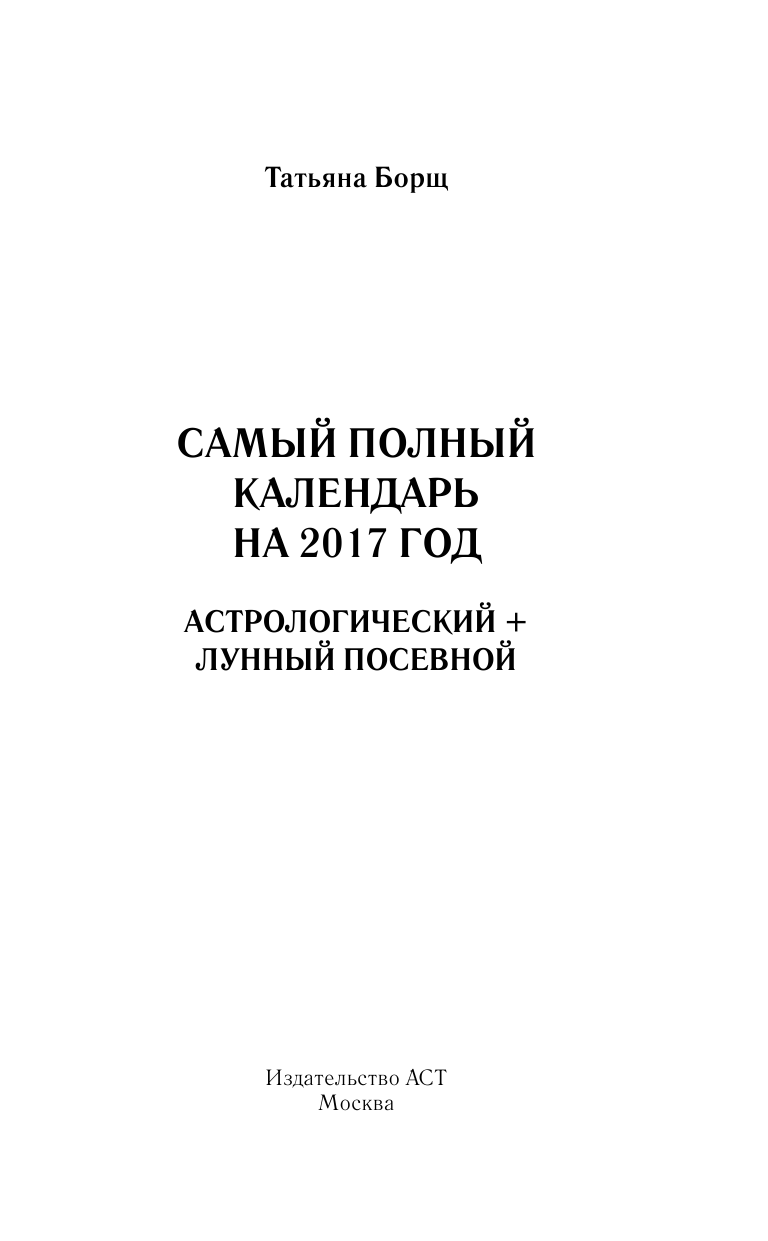 Татьяна Борщ

САМЫЙ ПОЛНЫЙ КАЛЕНДАРЬ НА 2017 ГОД

АСТРОЛОГИЧЕСКИЙ + ЛУННЫЙ ПОСЕВНОЙ

Издательство АСТ
Москва